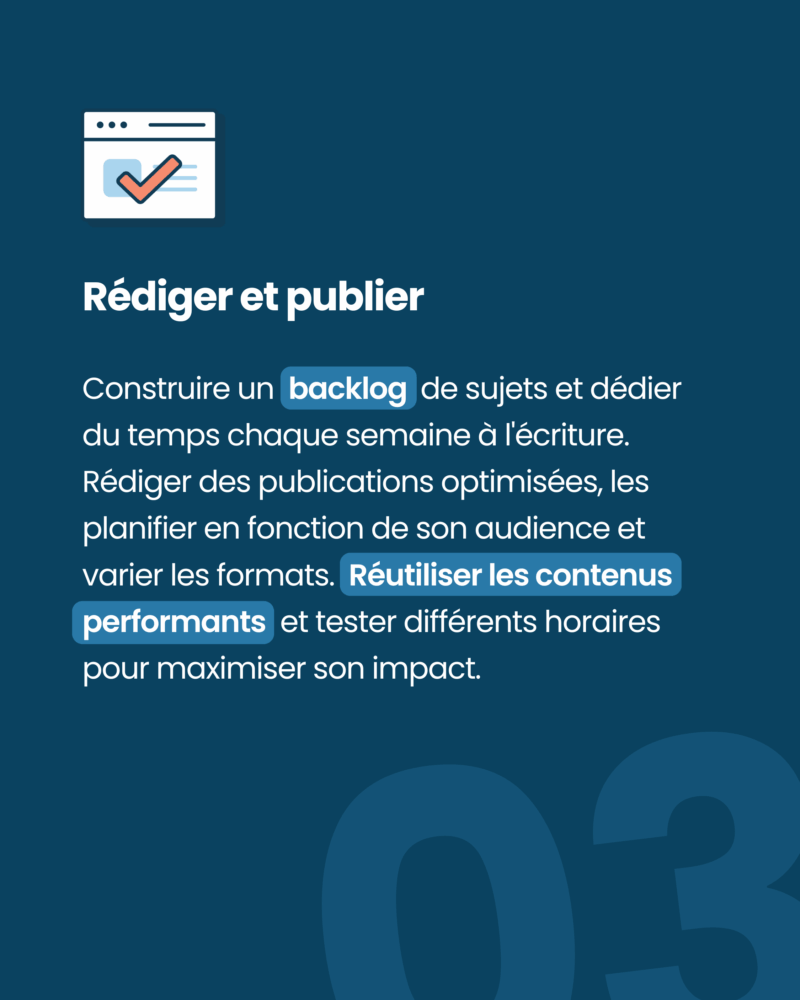 Rédiger et publier

Construire un backlog de sujets et dédier du temps chaque semaine à l'écriture. Rédiger des publications optimisées, les planifier en fonction de son audience et varier les formats. Réutiliser les contenus performants et tester différents horaires pour maximiser son impact.

03